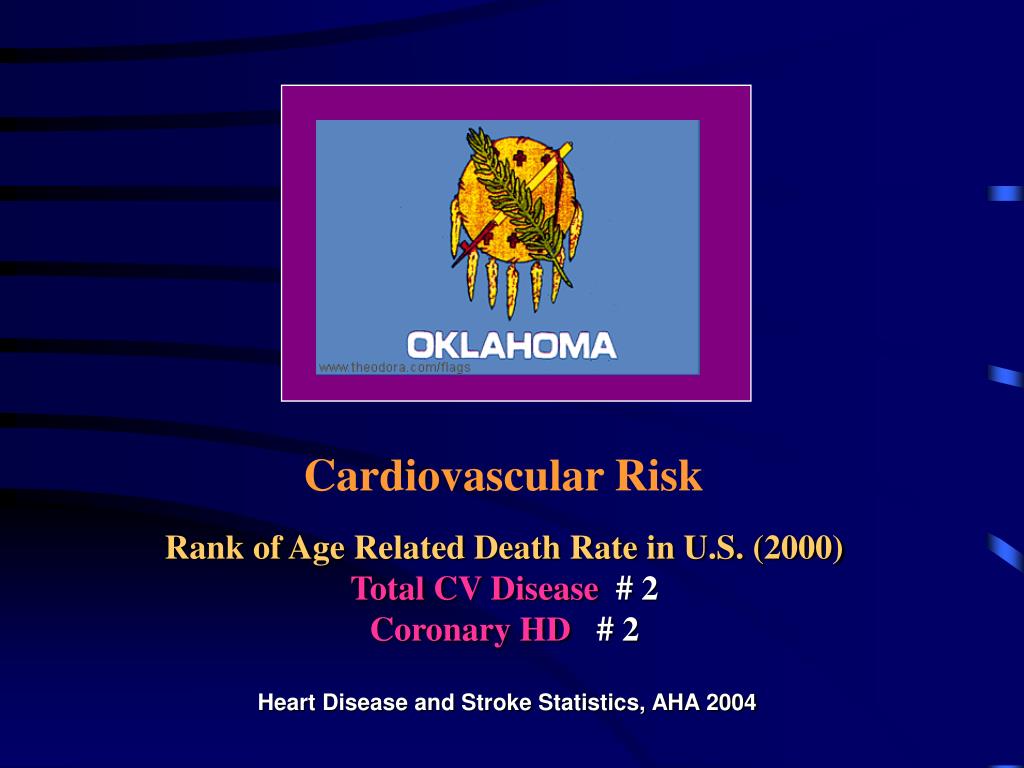 OKLAHOMA
www.theodora.com/flags

Cardiovascular Risk

Rank of Age Related Death Rate in U.S. (2000)
Total CV Disease # 2
Coronary HD # 2

Heart Disease and Stroke Statistics, AHA 2004